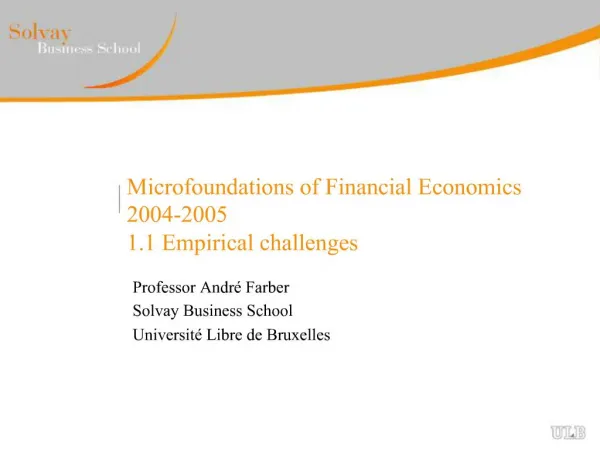 Solvay
Business School

Microfoundations of Financial Economics
2004-2005
1.1 Empirical challenges

Professor André Farber
Solvay Business School
Université Libre de Bruxelles

ULB